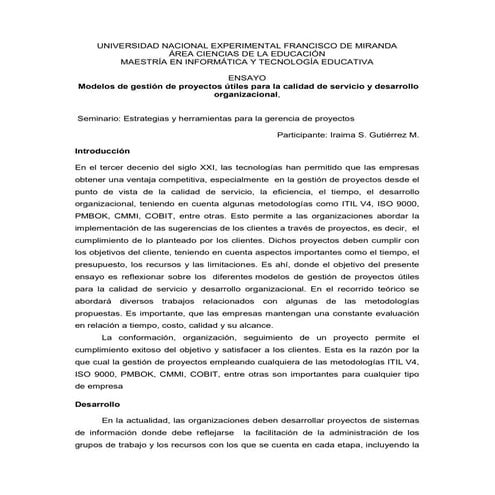 UNIVERSIDAD NACIONAL EXPERIMENTAL FRANCISCO DE MIRANDA
ÁREA CIENCIAS DE LA EDUCACIÓN
MAESTRÍA EN INFORMÁTICA Y TECNOLOGÍA EDUCATIVA

ENSAYO
Modelos de gestión de proyectos útiles para la calidad de servicio y desarrollo organizacional.

Seminario: Estrategias y herramientas para la gerencia de proyectos

Participante: Iraima S. Gutiérrez M.

Introducción

En el tercer decenio del siglo XXI, las tecnologías han permitido que las empresas obtener una ventaja competitiva, especialmente en la gestión de proyectos desde el punto de vista de la calidad de servicio, la eficiencia, el tiempo, el desarrollo organizacional, teniendo en cuenta algunas metodologías como ITIL V4, ISO 9000, PMBOK, CMMI, COBIT, entre otras. Esto permite a las organizaciones abordar la implementación de las sugerencias de los clientes a través de proyectos, es decir, el cumplimiento de lo planteado por los clientes. Dichos proyectos deben cumplir con los objetivos del cliente, teniendo en cuenta aspectos importantes como el tiempo, el presupuesto, los recursos y las limitaciones. Es ahí, donde el objetivo del presente ensayo es reflexionar sobre los diferentes modelos de gestión de proyectos útiles para la calidad de servicio y desarrollo organizacional. En el recorrido teórico se abordará diversos trabajos relacionados con algunas de las metodologías propuestas. Es importante, que las empresas mantengan una constante evaluación en relación a tiempo, costo, calidad y su alcance.

La conformación, organización, seguimiento de un proyecto permite el cumplimiento exitoso del objetivo y satisfacer a los clientes. Esta es la razón por la que cual la gestión de proyectos empleando cualquiera de las metodologías ITIL V4, ISO 9000, PMBOK, CMMI, COBIT, entre otras son importantes para cualquier tipo de empresa

Desarrollo

En la actualidad, las organizaciones deben desarrollar proyectos de sistemas de información donde debe reflejarse la facilitación de la administración de los grupos de trabajo y los recursos con los que se cuenta en cada etapa, incluyendo la